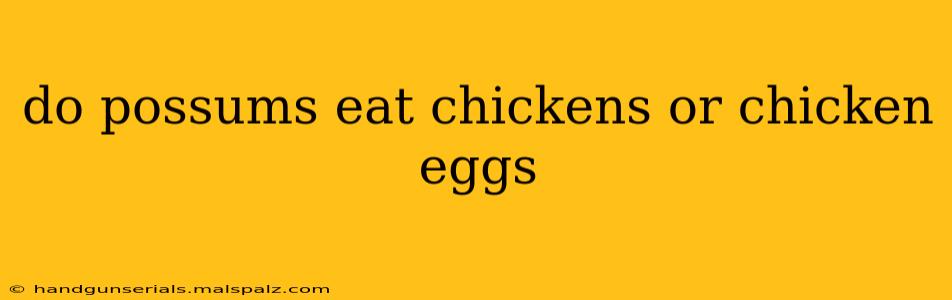 do possums eat chickens or chicken eggs

© handgunserials.malspalz.com